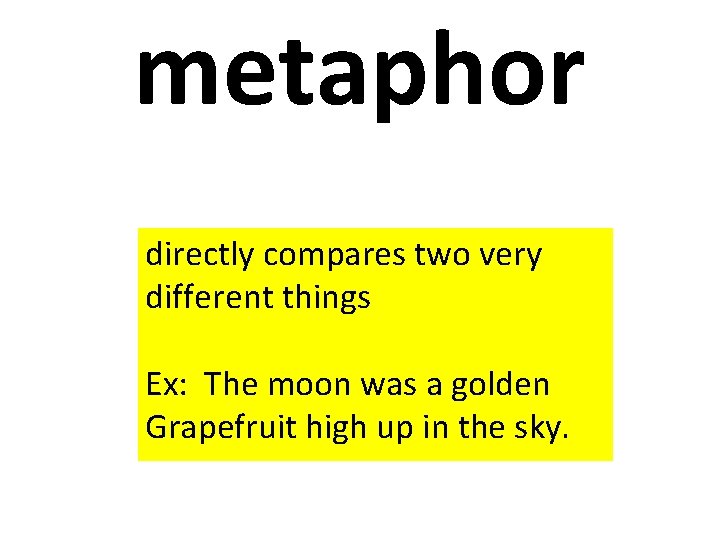 metaphor

directly compares two very different things

Ex: The moon was a golden Grapefruit high up in the sky.